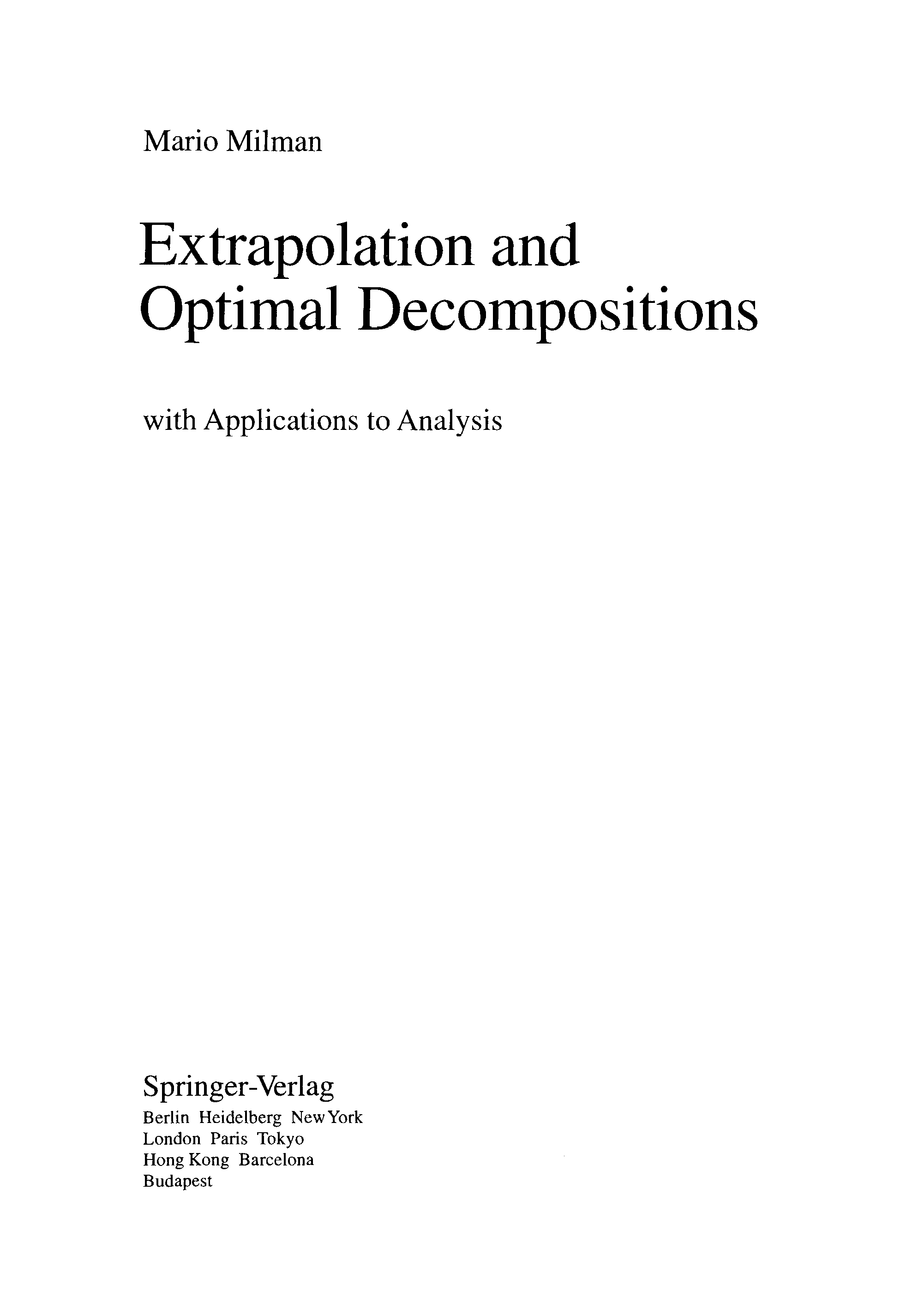 Mario Milman

Extrapolation and Optimal Decompositions

with Applications to Analysis

Springer-Verlag
Berlin Heidelberg New York
London Paris Tokyo
Hong Kong Barcelona
Budapest